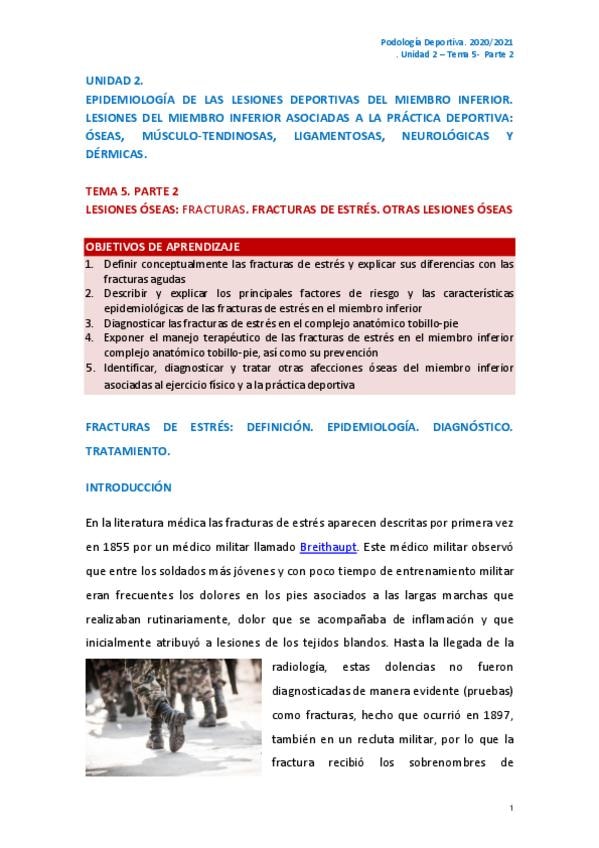 Podología Deportiva. 2020/2021
. Unidad 2 – Tema 5- Parte 2

UNIDAD 2.
EPIDEMIOLOGÍA DE LAS LESIONES DEPORTIVAS DEL MIEMBRO INFERIOR. LESIONES DEL MIEMBRO INFERIOR ASOCIADAS A LA PRÁCTICA DEPORTIVA: ÓSEAS, MÚSCULO-TENDINOSAS, LIGAMENTOSAS, NEUROLÓGICAS Y DÉRMICAS.

TEMA 5. PARTE 2
LESIONES ÓSEAS: FRACTURAS. FRACTURAS DE ESTRÉS. OTRAS LESIONES ÓSEAS

OBJETIVOS DE APRENDIZAJE
1. Definir conceptualmente las fracturas de estrés y explicar sus diferencias con las fracturas agudas
2. Describir y explicar los principales factores de riesgo y las características epidemiológicas de las fracturas de estrés en el miembro inferior
3. Diagnosticar las fracturas de estrés en el complejo anatómico tobillo-pie
4. Exponer el manejo terapéutico de las fracturas de estrés en el miembro inferior complejo anatómico tobillo-pie, así como su prevención
5. Identificar, diagnosticar y tratar otras afecciones óseas del miembro inferior asociadas al ejercicio físico y a la práctica deportiva

FRACTURAS DE ESTRÉS: DEFINICIÓN. EPIDEMIOLOGÍA. DIAGNÓSTICO. TRATAMIENTO.

INTRODUCCIÓN

En la literatura médica las fracturas de estrés aparecen descritas por primera vez en 1855 por un médico militar llamado Breithaupt. Este médico militar observó que entre los soldados más jóvenes y con poco tiempo de entrenamiento militar eran frecuentes los dolores en los pies asociados a las largas marchas que realizaban rutinariamente, dolor que se acompañaba de inflamación y que inicialmente atribuyó a lesiones de los tejidos blandos. Hasta la llegada de la radiología, estas dolencias no fueron diagnosticadas de manera evidente (pruebas) como fracturas, hecho que ocurrió en 1897, también en un recluta militar, por lo que la fractura recibió los sobrenombres de

1